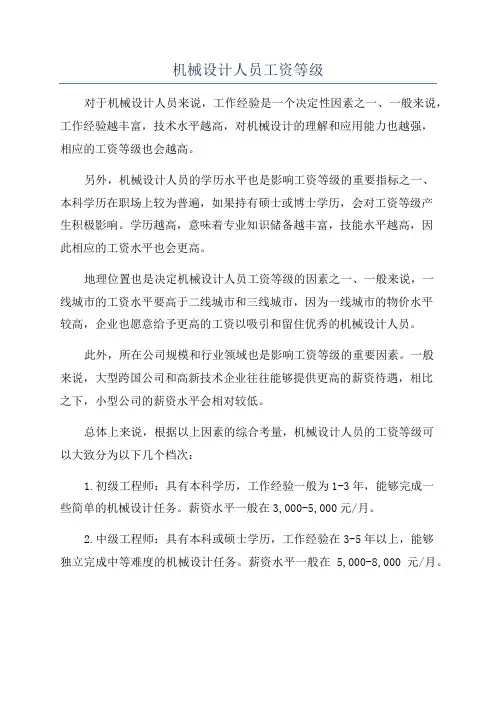 机械设计人员工资等级

对于机械设计人员来说，工作经验是一个决定性因素之一、一般来说，工作经验越丰富，技术水平越高，对机械设计的理解和应用能力也越强，相应的工资等级也会越高。

另外，机械设计人员的学历水平也是影响工资等级的重要指标之一、本科学历在职场上较为普遍，如果持有硕士或博士学历，会对工资等级产生积极影响。学历越高，意味着专业知识储备越丰富，技能水平越高，因此相应的工资水平也会更高。

地理位置也是决定机械设计人员工资等级的因素之一、一般来说，一线城市的工资水平要高于二线城市和三线城市，因为一线城市的物价水平较高，企业也愿意给予更高的工资以吸引和留住优秀的机械设计人员。

此外，所在公司规模和行业领域也是影响工资等级的重要因素。一般来说，大型跨国公司和高新技术企业往往能够提供更高的薪资待遇，相比之下，小型公司的薪资水平会相对较低。

总体上来说，根据以上因素的综合考量，机械设计人员的工资等级可以大致分为以下几个档次：

1.初级工程师：具有本科学历，工作经验一般为1-3年，能够完成一些简单的机械设计任务。薪资水平一般在3,000-5,000元/月。

2.中级工程师：具有本科或硕士学历，工作经验在3-5年以上，能够独立完成中等难度的机械设计任务。薪资水平一般在 5,000-8,000 元/月。